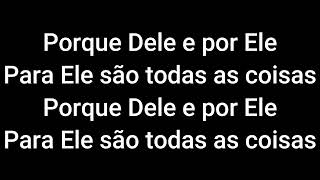 Porque Dele e por Ele
Para Ele são todas as coisas
Porque Dele e por Ele
Para Ele são todas as coisas